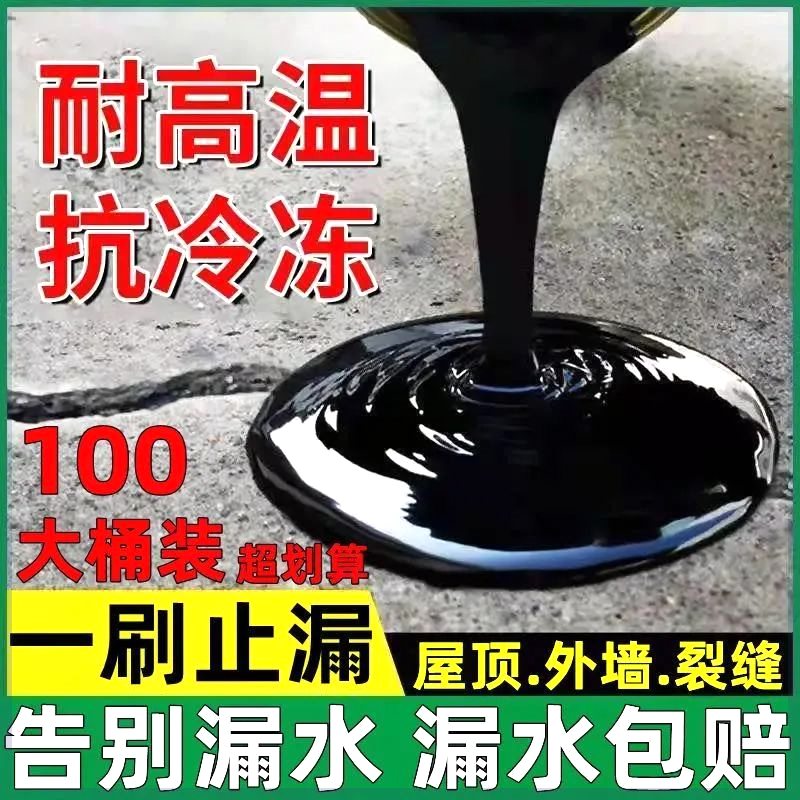 耐高温
抗冷冻

100
大桶装 超划算

一刷止漏
屋顶.外墙.裂缝

告别漏水 漏水包赔